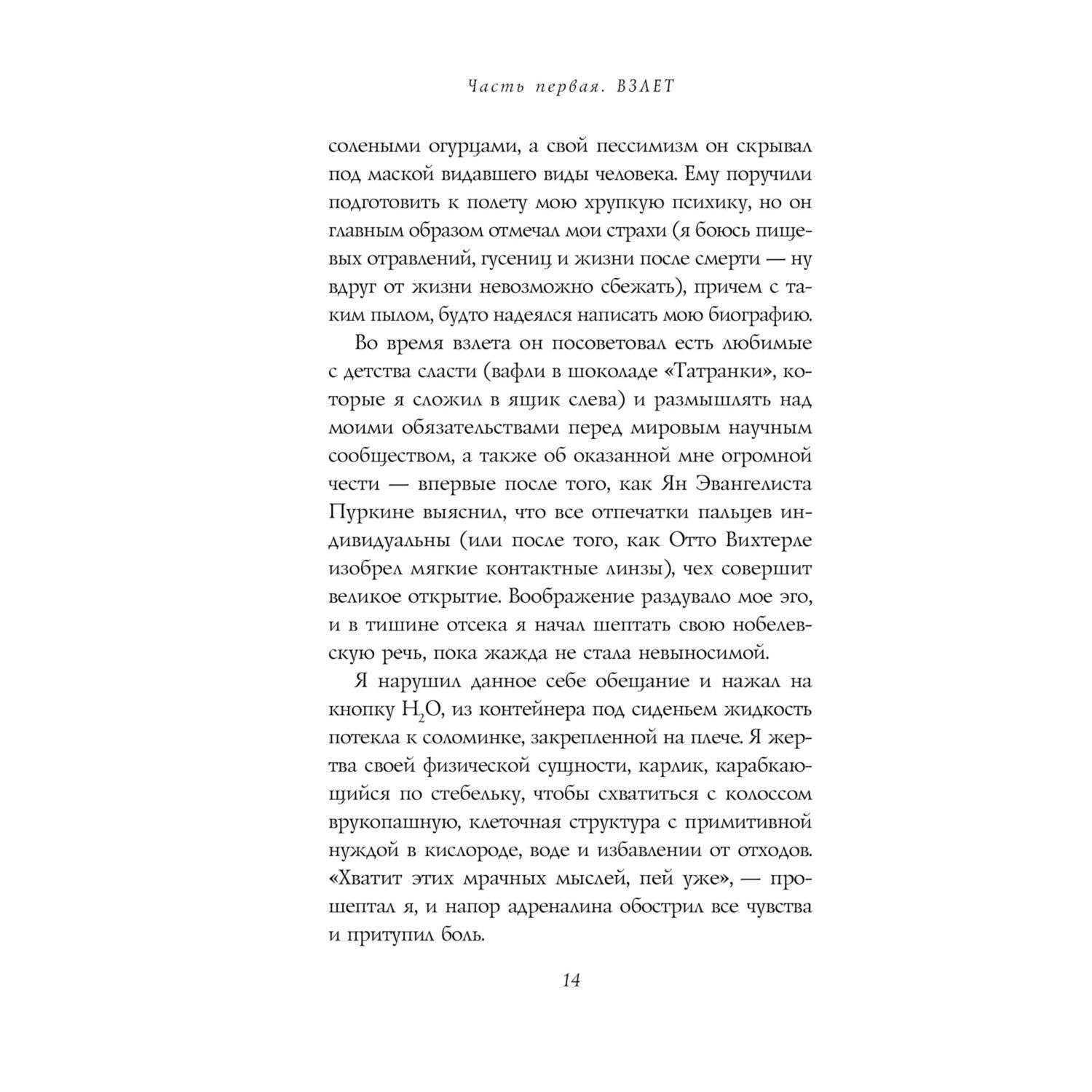 Часть первая. ВЗЛЕТ

солеными огурцами, а свой пессимизм он скрывал под маской видавшего виды человека. Ему поручили подготовить к полету мою хрупкую психику, но он главным образом отмечал мои страхи (я боюсь пищевых отравлений, гусениц и жизни после смерти — ну вдруг от жизни невозможно сбежать), причем с таким пылом, будто надеялся написать мою биографию.

Во время взлета он посоветовал есть любимые с детства сласти (вафли в шоколаде «Татранки», которые я сложил в ящик слева) и размышлять над моими обязательствами перед мировым научным сообществом, а также об оказанной мне огромной чести — впервые после того, как Ян Эвангелиста Пуркине выяснил, что все отпечатки пальцев индивидуальны (или после того, как Отто Вихтерле изобрел мягкие контактные линзы), чех совершит великое открытие. Воображение раздувало мое эго, и в тишине отсека я начал шептать свою нобелевскую речь, пока жажда не стала невыносимой.

Я нарушил данное себе обещание и нажал на кнопку $H_2O$, из контейнера под сиденьем жидкость потекла к соломинке, закрепленной на плече. Я жертва своей физической сущности, карлик, карабкающийся по стебельку, чтобы схватиться с колоссом врукопашную, клеточная структура с примитивной нуждой в кислороде, воде и избавлении от отходов. «Хватит этих мрачных мыслей, пей уже», — прошептал я, и напор адреналина обострил все чувства и притупил боль.

14